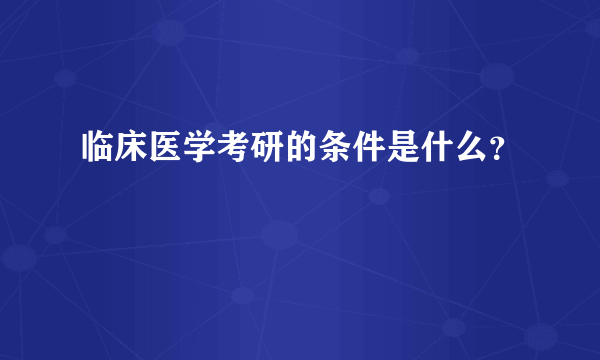 临床医学考研的条件是什么？